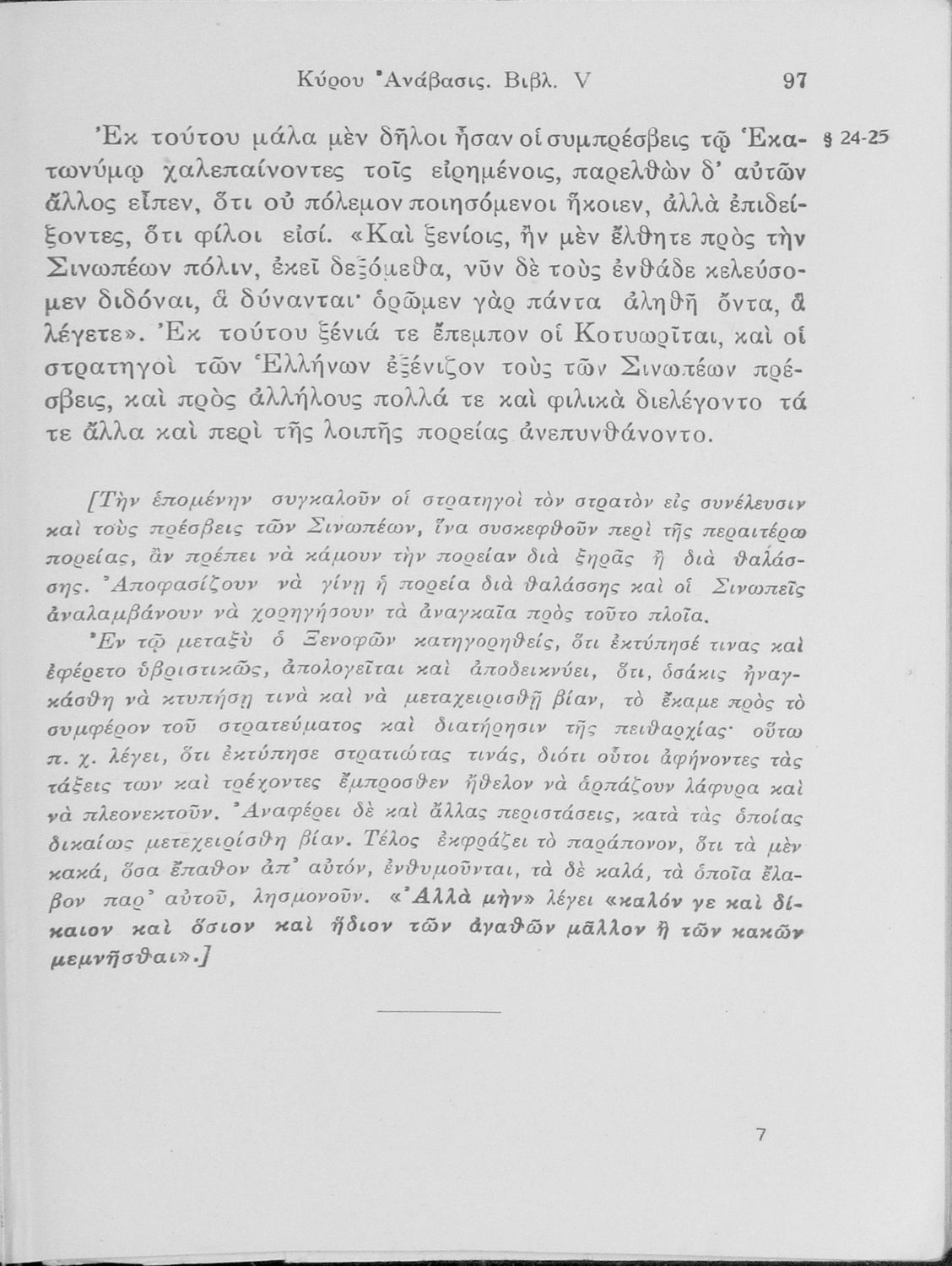 Κύρου Ἀνάβασις. Βιβλ. V 97

§ 24-25

Ἐκ τούτου μάλα μὲν δῆλοι ἦσαν οἱ συμπρέσβεις τῷ Ἑκατωνύμῳ χαλεπαίνοντες τοῖς εἰρημένοις, παρελθὼν δ' αὐτῶν ἄλλος εἶπεν, ὅτι οὐ πόλεμον ποιησόμενοι ἥκοιεν, ἀλλὰ ἐπιδείξοντες, ὅτι φίλοι εἰσί. «Καὶ ξενίοις, ἢν μὲν ἔλθητε πρὸς τὴν Σινωπέων πόλιν, ἐκεῖ δεξόμεθα, νῦν δὲ τοὺς ἐνθάδε κελεύσομεν διδόναι, ἃ δύνανται· ὁρῶμεν γὰρ πάντα ἀληθῆ ὄντα, ἃ λέγετε». Ἐκ τούτου ξένιά τε ἔπεμπον οἱ Κοτυωρῖται, καὶ οἱ στρατηγοὶ τῶν Ἑλλήνων ἐξένιζον τοὺς τῶν Σινωπέων πρέσβεις, καὶ πρὸς ἀλλήλους πολλά τε καὶ φιλικὰ διελέγοντο τά τε ἄλλα καὶ περὶ τῆς λοιπῆς πορείας ἀνεπυνθάνοντο.

[Τὴν ἑπομένην συγκαλοῦν οἱ στρατηγοὶ τὸν στρατὸν εἰς συνέλευσιν καὶ τοὺς πρέσβεις τῶν Σινωπέων, ἵνα συσκεφθοῦν περὶ τῆς περαιτέρω πορείας, ἂν πρέπει νὰ κάμουν τὴν πορείαν διὰ ξηρᾶς ἢ διὰ θαλάσσης. Ἀποφασίζουν νὰ γίνῃ ἡ πορεία διὰ θαλάσσης καὶ οἱ Σινωπεῖς ἀναλαμβάνουν νὰ χορηγήσουν τὰ ἀναγκαῖα πρὸς τοῦτο πλοῖα.

Ἐν τῷ μεταξὺ ὁ Ξενοφῶν κατηγορηθείς, ὅτι ἐκτύπησέ τινας καὶ ἐφέρετο ὑβριστικῶς, ἀπολογεῖται καὶ ἀποδεικνύει, ὅτι, ὁσάκις ἠναγκάσθη νὰ κτυπήσῃ τινὰ καὶ νὰ μεταχειρισθῇ βίαν, τὸ ἔκαμε πρὸς τὸ συμφέρον τοῦ στρατεύματος καὶ διατήρησιν τῆς πειθαρχίας· οὕτω π. χ. λέγει, ὅτι ἐκτύπησε στρατιώτας τινάς, διότι οὗτοι ἀφήνοντες τὰς τάξεις των καὶ τρέχοντες ἔμπροσθεν ἤθελον νὰ ἁρπάζουν λάφυρα καὶ νὰ πλεονεκτοῦν. Ἀναφέρει δὲ καὶ ἄλλας περιστάσεις, κατὰ τὰς ὁποίας δικαίως μετεχειρίσθη βίαν. Τέλος ἐκφράζει τὸ παράπονον, ὅτι τὰ μὲν κακά, ὅσα ἔπαθον ἀπ' αὐτόν, ἐνθυμοῦνται, τὰ δὲ καλά, τὰ ὁποῖα ἔλαβον παρ' αὐτοῦ, λησμονοῦν. «Ἀλλὰ μὴν» λέγει «καλόν γε καὶ δίκαιον καὶ ὅσιον καὶ ἥδιον τῶν ἀγαθῶν μᾶλλον ἢ τῶν κακῶν μεμνῆσθαι».]

7